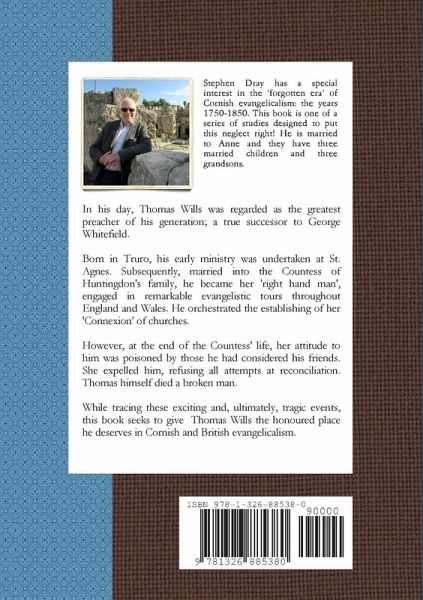 Stephen Dray has a special interest in the 'forgotten era' of Cornish evangelicalism: the years 1750-1850. This book is one of a series of studies designed to put this neglect right! He is married to Anne and they have three married children and three grandsons.

In his day, Thomas Wills was regarded as the greatest preacher of his generation; a true successor to George Whitefield.

Born in Truro, his early ministry was undertaken at St. Agnes. Subsequently, married into the Countess of Huntingdon's family, he became her 'right hand man', engaged in remarkable evangelistic tours throughout England and Wales. He orchestrated the establishing of her 'Connexion' of churches.

However, at the end of the Countess' life, her attitude to him was poisoned by those he had considered his friends. She expelled him, refusing all attempts at reconciliation. Thomas himself died a broken man.

While tracing these exciting and, ultimately, tragic events, this book seeks to give Thomas Wills the honoured place he deserves in Cornish and British evangelicalism.

ISBN 978-1-326-88538-0

90000

9 781326 885380